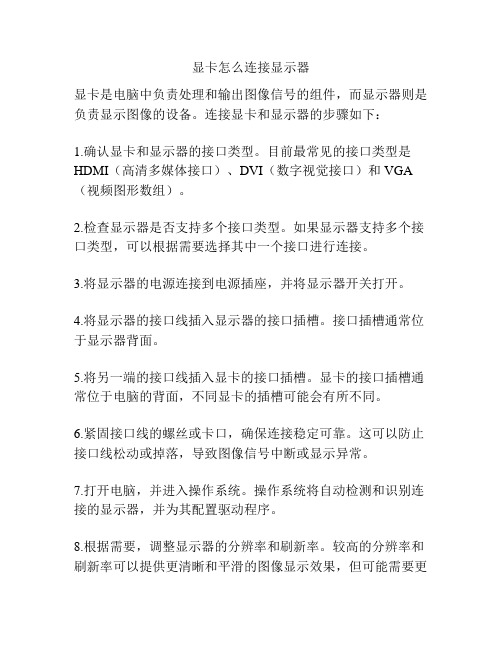 显卡怎么连接显示器

显卡是电脑中负责处理和输出图像信号的组件，而显示器则是负责显示图像的设备。连接显卡和显示器的步骤如下：

1.确认显卡和显示器的接口类型。目前最常见的接口类型是HDMI（高清多媒体接口）、DVI（数字视觉接口）和VGA（视频图形数组）。

2.检查显示器是否支持多个接口类型。如果显示器支持多个接口类型，可以根据需要选择其中一个接口进行连接。

3.将显示器的电源连接到电源插座，并将显示器开关打开。

4.将显示器的接口线插入显示器的接口插槽。接口插槽通常位于显示器背面。

5.将另一端的接口线插入显卡的接口插槽。显卡的接口插槽通常位于电脑的背面，不同显卡的插槽可能会有所不同。

6.紧固接口线的螺丝或卡口，确保连接稳定可靠。这可以防止接口线松动或掉落，导致图像信号中断或显示异常。

7.打开电脑，并进入操作系统。操作系统将自动检测和识别连接的显示器，并为其配置驱动程序。

8.根据需要，调整显示器的分辨率和刷新率。较高的分辨率和刷新率可以提供更清晰和平滑的图像显示效果，但可能需要更